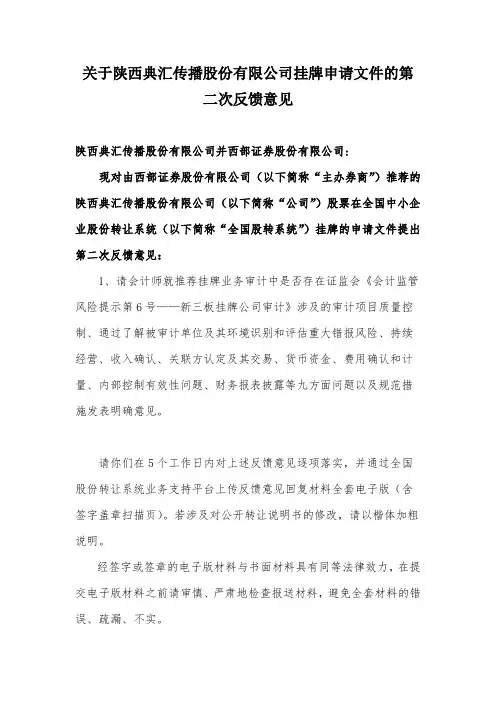 关于陕西典汇传播股份有限公司挂牌申请文件的第二次反馈意见

陕西典汇传播股份有限公司并西部证券股份有限公司：

现对由西部证券股份有限公司（以下简称“主办券商”）推荐的陕西典汇传播股份有限公司（以下简称“公司”）股票在全国中小企业股份转让系统（以下简称“全国股转系统”）挂牌的申请文件提出第二次反馈意见：

1、请会计师就推荐挂牌业务审计中是否存在证监会《会计监管风险提示第6号——新三板挂牌公司审计》涉及的审计项目质量控制、通过了解被审计单位及其环境识别和评估重大错报风险、持续经营、收入确认、关联方认定及其交易、货币资金、费用确认和计量、内部控制有效性问题、财务报表披露等九方面问题以及规范措施发表明确意见。

请你们在5个工作日内对上述反馈意见逐项落实，并通过全国股份转让系统业务支持平台上传反馈意见回复材料全套电子版（含签字盖章扫描页）。若涉及对公开转让说明书的修改，请以楷体加粗说明。

经签字或签章的电子版材料与书面材料具有同等法律效力，在提交电子版材料之前请审慎、严肃地检查报送材料，避免全套材料的错误、疏漏、不实。